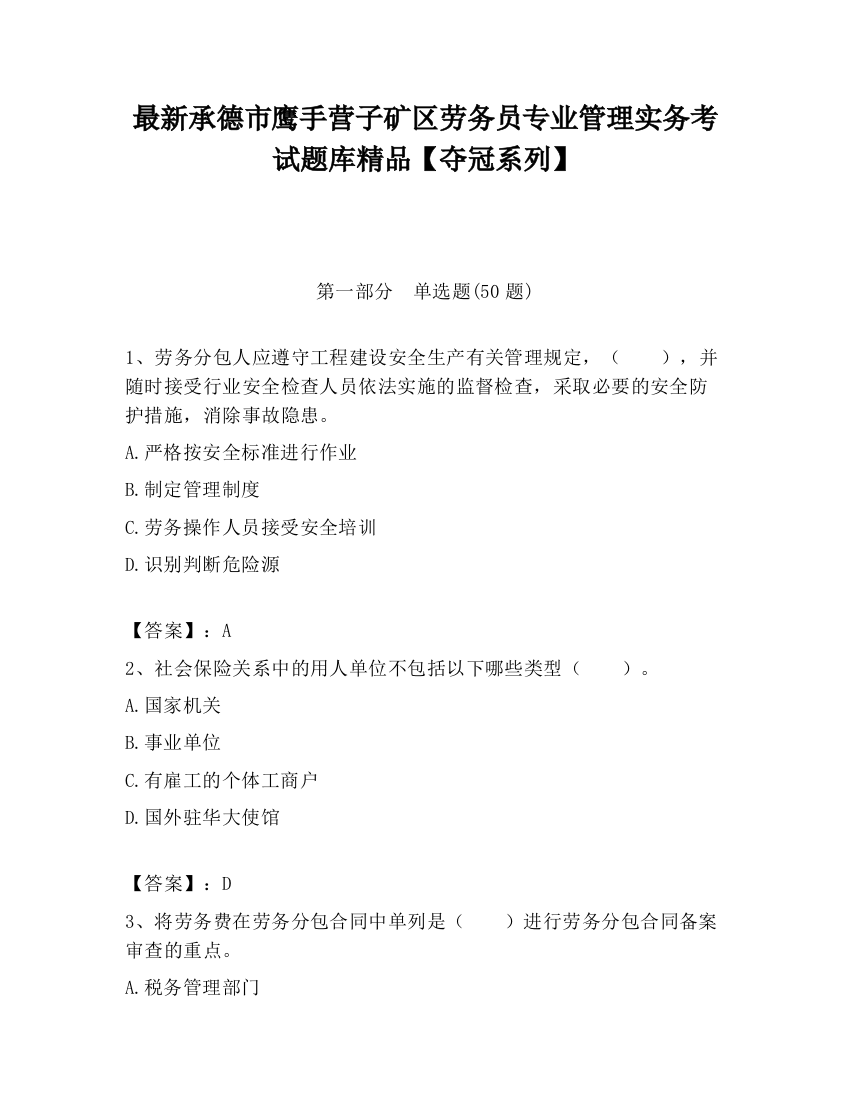 最新承德市鹰手营子矿区劳务员专业管理实务考试题库精品【夺冠系列】

第一部分　单选题(50 题)

1、劳务分包人应遵守工程建设安全生产有关管理规定，（　　），并随时接受行业安全检查人员依法实施的监督检查，采取必要的安全防护措施，消除事故隐患。

A.严格按安全标准进行作业

B.制定管理制度

C.劳务操作人员接受安全培训

D.识别判断危险源

【答案】：A

2、社会保险关系中的用人单位不包括以下哪些类型（　　）。

A.国家机关

B.事业单位

C.有雇工的个体工商户

D.国外驻华大使馆

【答案】：D

3、将劳务费在劳务分包合同中单列是（　　）进行劳务分包合同备案审查的重点。

A.税务管理部门